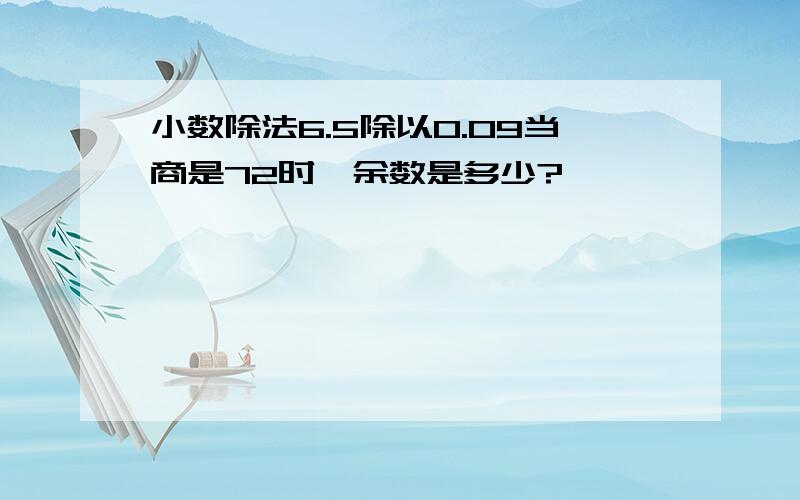 小数除法6.5除以0.09当商是72时，余数是多少?